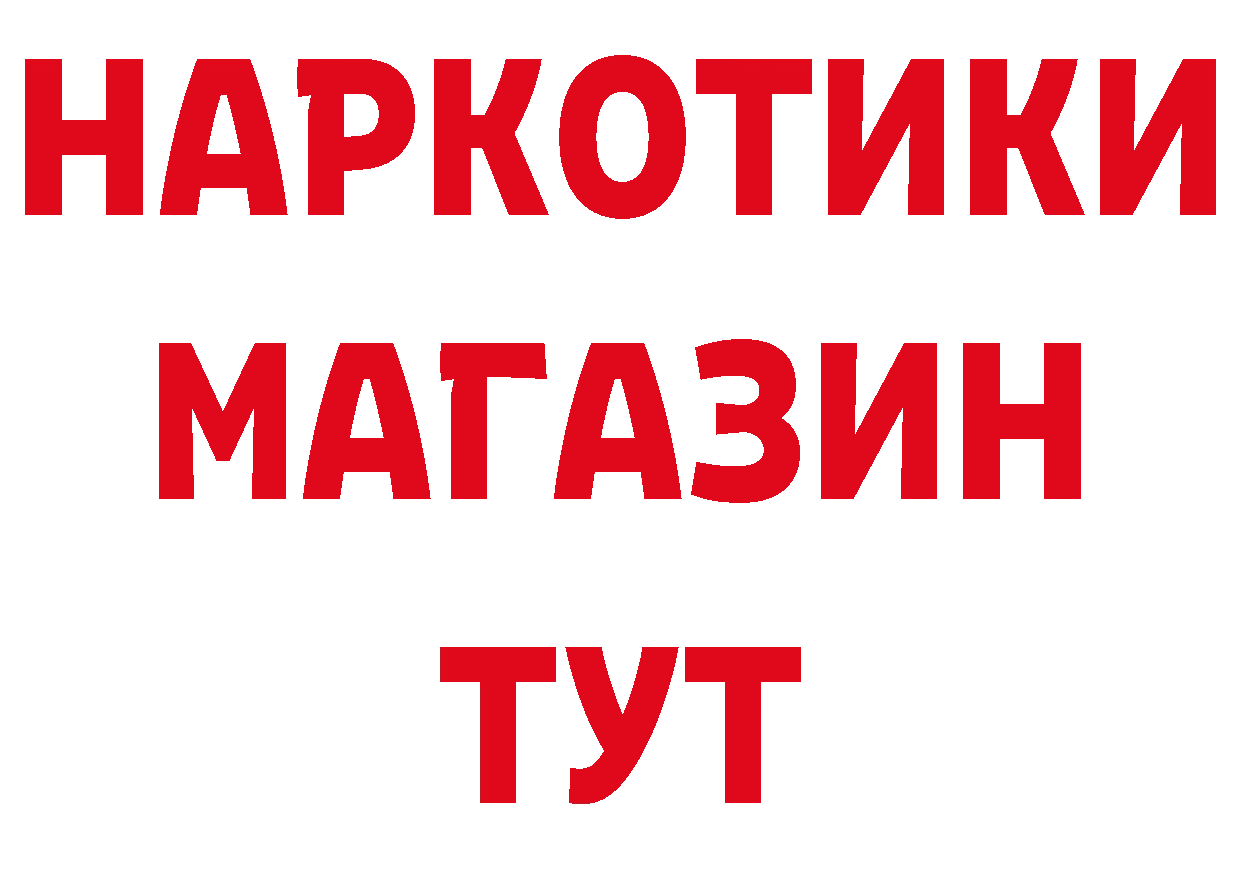 НАРКОТИКИ МАГАЗИН ТУТ